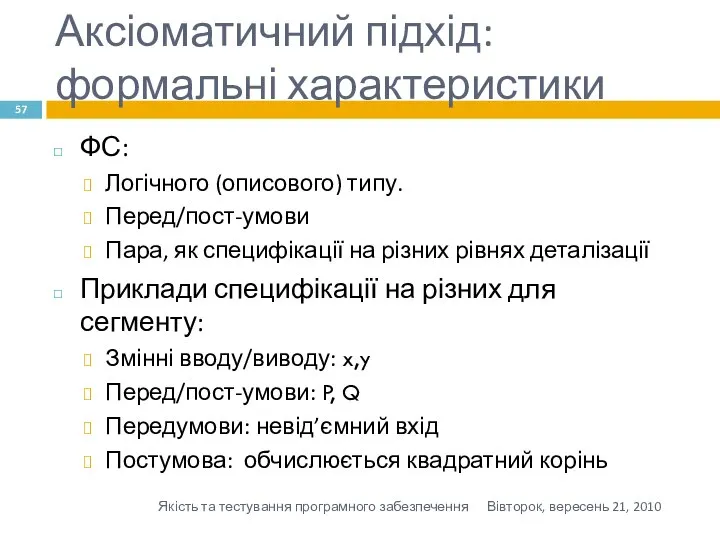 Аксіоматичний підхід: формальні характеристики

57

ФС:
Логічного (описового) типу.
Перед/пост-умови
Пара, як специфікації на різних рівнях деталізації

Приклади специфікації на різних для сегменту:
Змінні вводу/виводу: x,y
Перед/пост-умови: P, Q
Передумови: невід’ємний вхід
Постумова: обчислюється квадратний корінь

Якість та тестування програмного забезпечення Вівторок, вересень 21, 2010